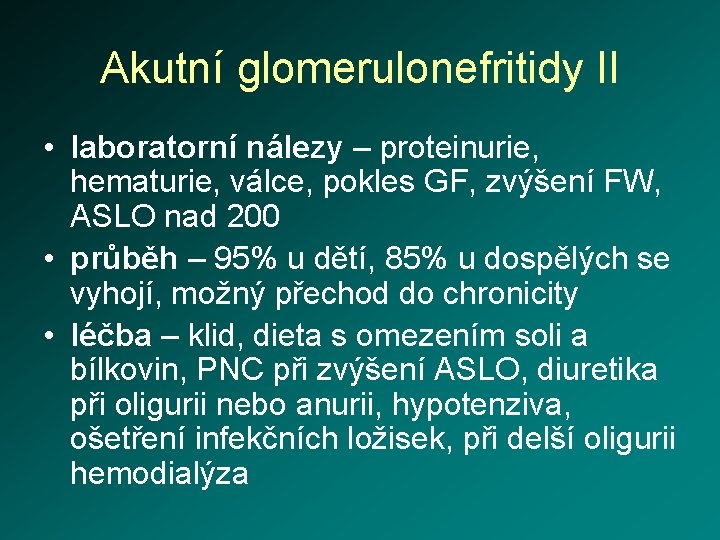 Akutní glomerulonefritidy II

• laboratorní nálezy – proteinurie, hematurie, válce, pokles GF, zvýšení FW, ASLO nad 200
• průběh – 95% u dětí, 85% u dospělých se vyhojí, možný přechod do chronicity
• léčba – klid, dieta s omezením soli a bílkovin, PNC při zvýšení ASLO, diuretika při oligurii nebo anurii, hypotenziva, ošetření infekčních ložisek, při delší oligurii hemodialýza